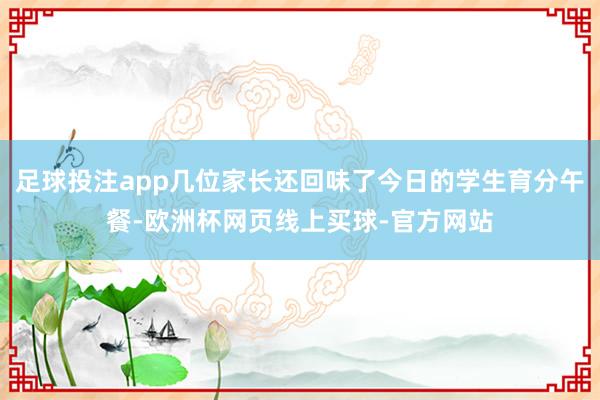 足球投注app几位家长还回味了今日的学生育分午餐-欧洲杯网页线上买球-官方网站